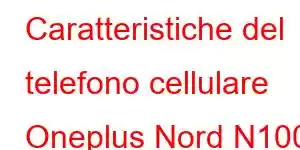 Caratteristiche del telefono cellulare Oneplus Nord N100